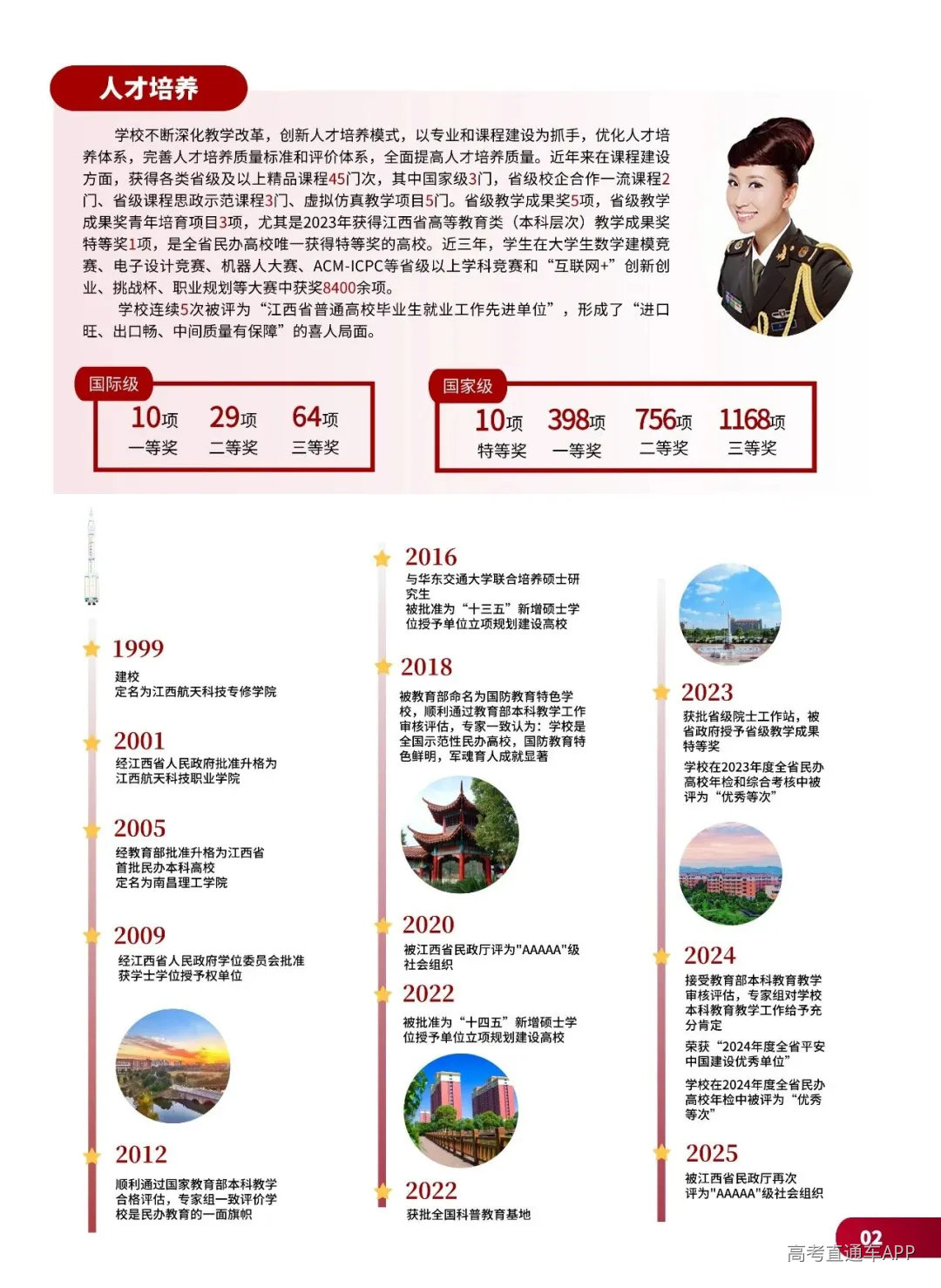 人才培养

学校不断深化教学改革，创新人才培养模式，以专业和课程建设为抓手，优化人才培养体系，完善人才培养质量标准和评价体系，全面提高人才培养质量。近年来在课程建设方面，获得各类省级及以上精品课程45门次，其中国家级3门，省级校企合作一流课程2门、省级课程思政示范课程3门、虚拟仿真教学项目5门。省级教学成果奖5项，省级教学成果奖青年培育项目3项，尤其是2023年获得江西省高等教育类（本科层次）教学成果奖特等奖1项，是全省民办高校唯一获得特等奖的高校。近三年，学生在大学生数学建模竞赛、电子设计竞赛、机器人大赛、ACM-ICPC等省级以上学科竞赛和“互联网+”创新创业、挑战杯、职业规划等大赛中获奖8400余项。

学校连续5次被评为“江西省普通高校毕业生就业工作先进单位”，形成了“进口旺、出口畅、中间质量有保障”的喜人局面。

国际级
10项 一等奖
29项 二等奖
64项 三等奖

国家级
10项 特等奖
398项 一等奖
756项 二等奖
1168项 三等奖

1999
建校
定名为江西航天科技专修学院

2001
经江西省人民政府批准升格为江西航天科技职业学院

2005
经教育部批准升格为江西省首批民办本科高校
定名为南昌理工学院

2009
经江西省人民政府学位委员会批准获学士学位授予权单位

2012
顺利通过国家教育部本科教学合格评估，专家组一致评价学校是民办教育的一面旗帜

2016
与华东交通大学联合培养硕士研究生
被批准为“十三五”新增硕士学位授予单位立项规划建设高校

2018
被教育部命名为国防教育特色学校，顺利通过教育部本科教学工作审核评估，专家一致认为：学校是全国示范性民办高校，国防教育特色鲜明，军魂育人成就显著

2020
被江西省民政厅评为"AAAAA"级社会组织

2022
被批准为“十四五”新增硕士学位授予单位立项规划建设高校

2022
获批全国科普教育基地

2023
获批省级院士工作站，被省政府授予省级教学成果特等奖
学校在2023年度全省民办高校年检和综合考核中被评为“优秀等次”

2024
接受教育部本科教育教学审核评估，专家组对学校本科教育教学工作给予充分肯定
荣获“2024年度全省平安中国建设优秀单位”
学校在2024年度全省民办高校年检中被评为“优秀等次”

2025
被江西省民政厅再次评为"AAAAA"级社会组织

02
高考直通车APP